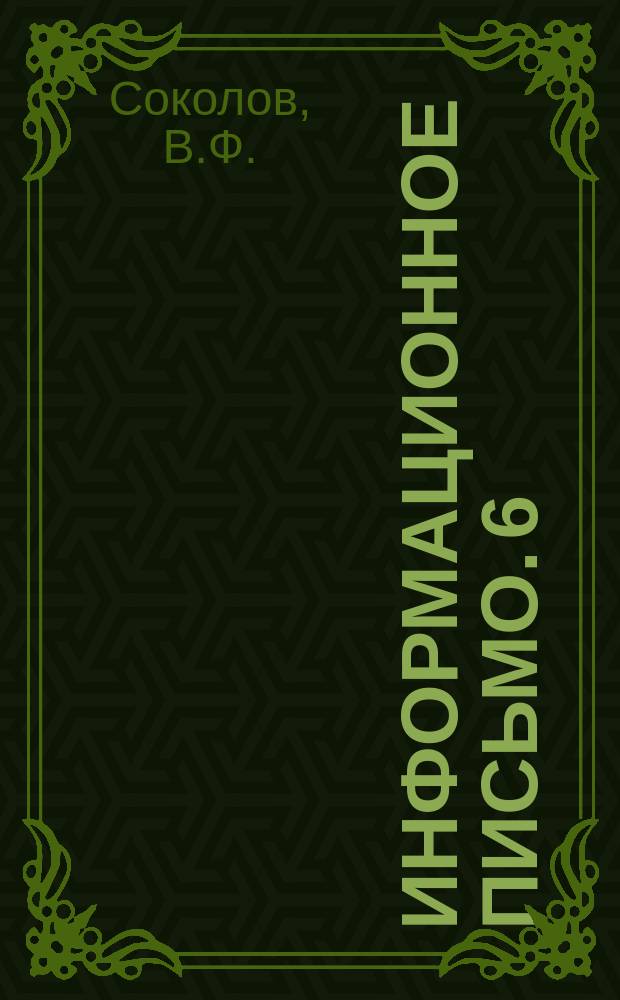 Соколов, В.Ф.

ИНФОРМАЦИОННОЕ ПИСЬМО. 6